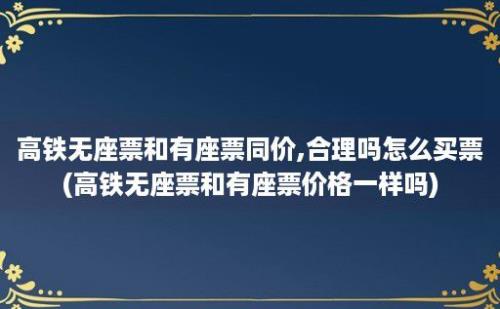 高铁无座票和有座票同价,合理吗怎么买票(高铁无座票和有座票价格一样吗)